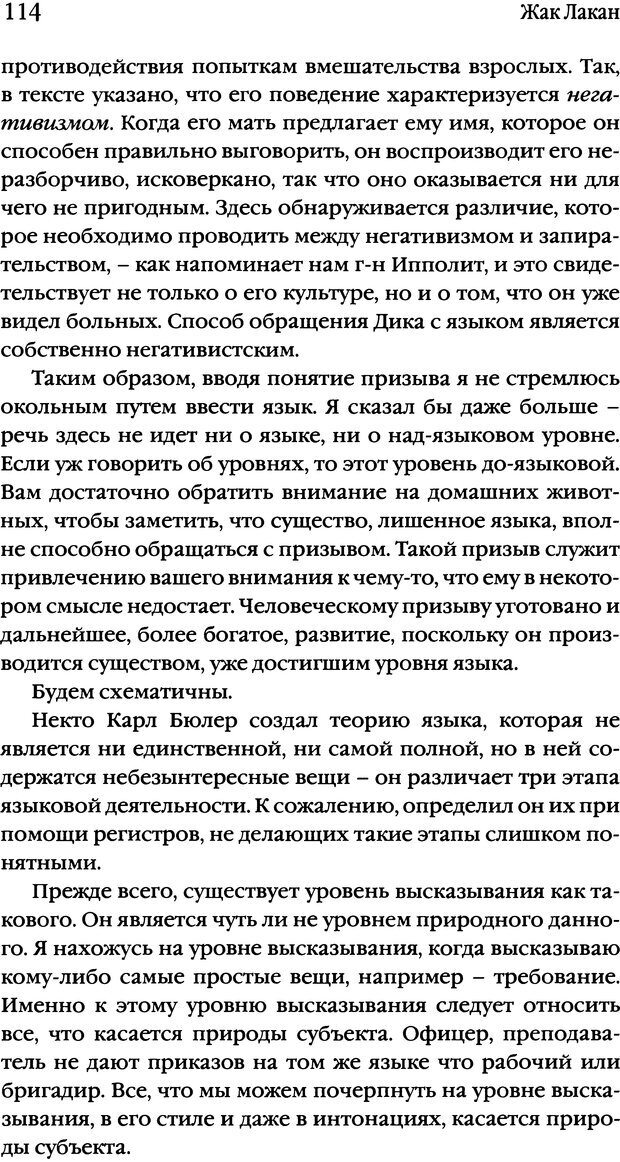 114 Жак Лакан

противодействия попыткам вмешательства взрослых. Так, в тексте указано, что его поведение характеризуется негативизмом. Когда его мать предлагает ему имя, которое он способен правильно выговорить, он воспроизводит его неразборчиво, исковеркано, так что оно оказывается ни для чего не пригодным. Здесь обнаруживается различие, которое необходимо проводить между негативизмом и запирательством, – как напоминает нам г-н Ипполит, и это свидетельствует не только о его культуре, но и о том, что он уже видел больных. Способ обращения Дика с языком является собственно негативистским.

Таким образом, вводя понятие призыва я не стремлюсь окольным путем ввести язык. Я сказал бы даже больше – речь здесь не идет ни о языке, ни о над-языковом уровне. Если уж говорить об уровнях, то этот уровень до-языковой. Вам достаточно обратить внимание на домашних животных, чтобы заметить, что существо, лишенное языка, вполне способно обращаться с призывом. Такой призыв служит привлечению вашего внимания к чему-то, что ему в некотором смысле недостает. Человеческому призыву уготовано и дальнейшее, более богатое, развитие, поскольку он производится существом, уже достигшим уровня языка.

Будем схематичны.

Некто Карл Бюлер создал теорию языка, которая не является ни единственной, ни самой полной, но в ней содержатся небезынтересные вещи – он различает три этапа языковой деятельности. К сожалению, определил он их при помощи регистров, не делающих такие этапы слишком понятными.

Прежде всего, существует уровень высказывания как такового. Он является чуть ли не уровнем природного данного. Я нахожусь на уровне высказывания, когда высказываю кому-либо самые простые вещи, например – требование. Именно к этому уровню высказывания следует относить все, что касается природы субъекта. Офицер, преподаватель не дают приказов на том же языке что рабочий или бригадир. Все, что мы можем почерпнуть на уровне высказывания, в его стиле и даже в интонациях, касается природы субъекта.